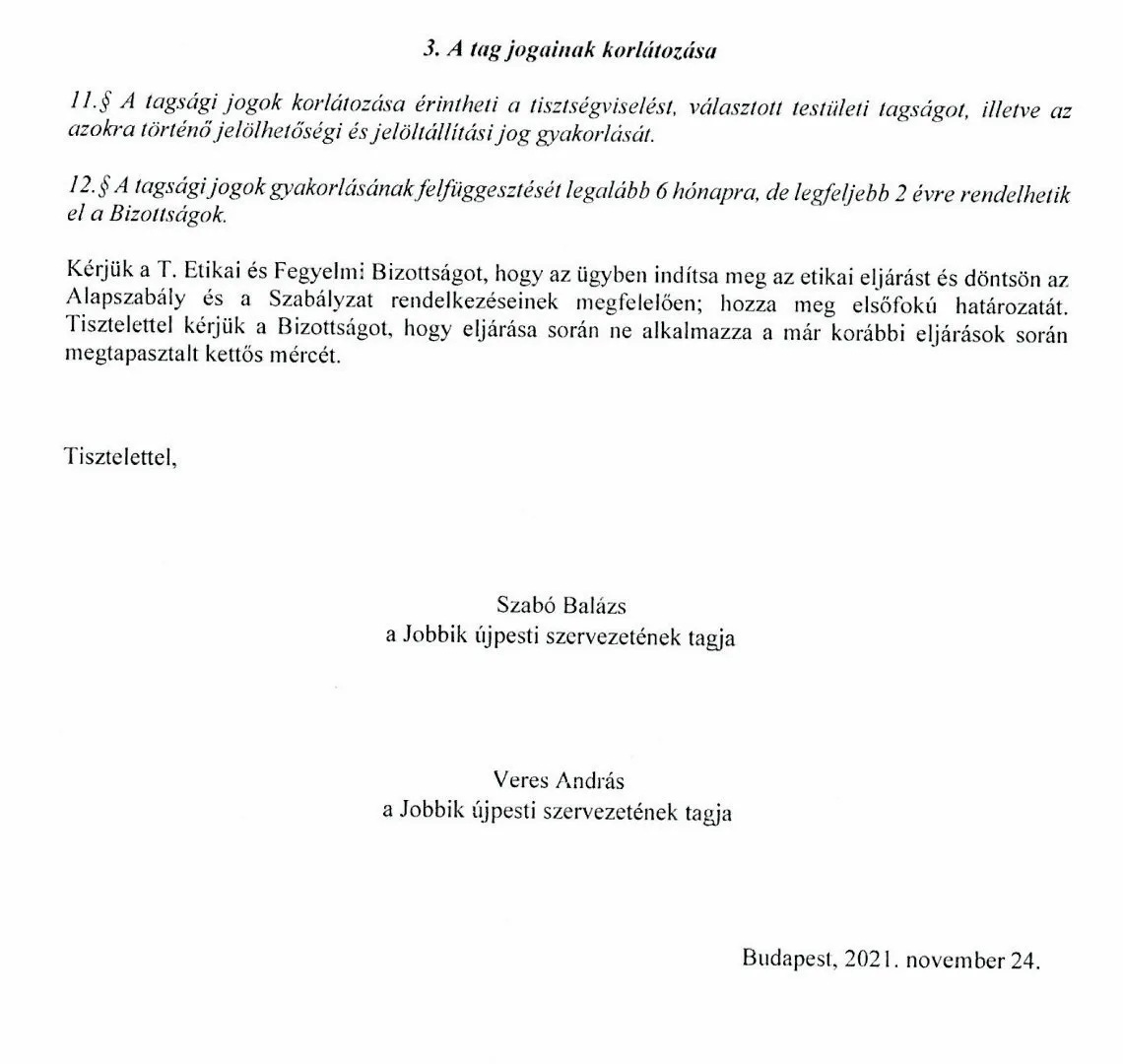 3. A tag jogainak korlátozása

11.§ A tagsági jogok korlátozása érintheti a tisztségviselést, választott testületi tagságot, illetve az azokra történő jelölhetőségi és jelöltállítási jog gyakorlását.

12.§ A tagsági jogok gyakorlásának felfüggesztését legalább 6 hónapra, de legfeljebb 2 évre rendelhetik el a Bizottságok.

Kérjük a T. Etikai és Fegyelmi Bizottságot, hogy az ügyben indítsa meg az etikai eljárást és döntsön az Alapszabály és a Szabályzat rendelkezéseinek megfelelően; hozza meg elsőfokú határozatát. Tisztelettel kérjük a Bizottságot, hogy eljárása során ne alkalmazza a már korábbi eljárások során megtapasztalt kettős mércét.

Tisztelettel,

Szabó Balázs
a Jobbik újpesti szervezetének tagja

Veres András
a Jobbik újpesti szervezetének tagja

Budapest, 2021. november 24.